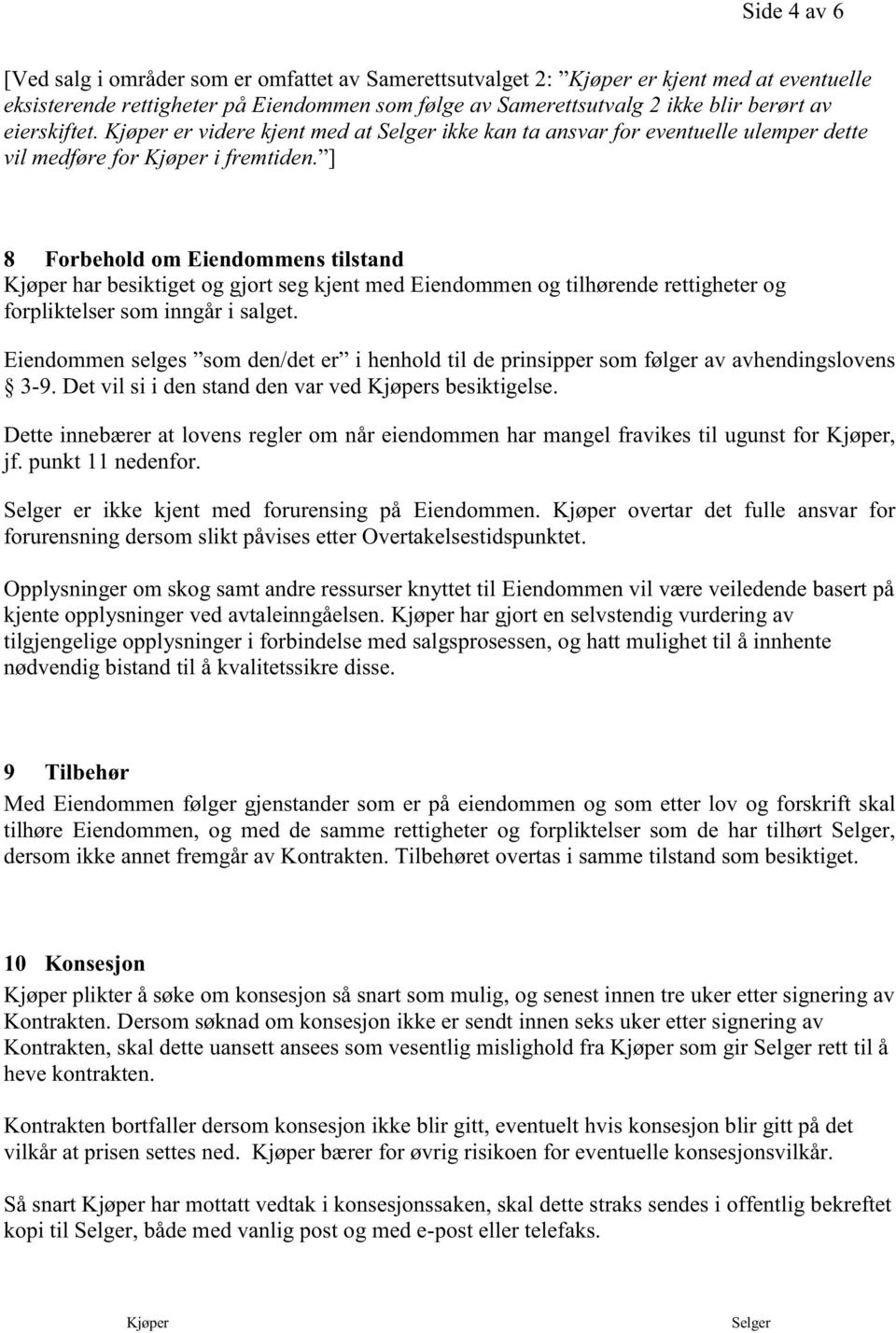 Side 4 av 6

[Ved salg i områder som er omfattet av Samerettsutvalget 2: ”Kjøper er kjent med at eventuelle eksisterende rettigheter på Eiendommen som følge av Samerettsutvalg 2 ikke blir berørt av eierskiftet. Kjøper er videre kjent med at Selger ikke kan ta ansvar for eventuelle ulemper dette vil medføre for Kjøper i fremtiden.”]

8 Forbehold om Eiendommens tilstand
Kjøper har besiktiget og gjort seg kjent med Eiendommen og tilhørende rettigheter og forpliktelser som inngår i salget.

Eiendommen selges ”som den/det er” i henhold til de prinsipper som følger av avhendingslovens § 3-9. Det vil si i den stand den var ved Kjøpers besiktigelse.

Dette innebærer at lovens regler om når eiendommen har mangel fravikes til ugunst for Kjøper, jf. punkt 11 nedenfor.

Selger er ikke kjent med forurensing på Eiendommen. Kjøper overtar det fulle ansvar for forurensning dersom slikt påvises etter Overtakelsestidspunktet.

Opplysninger om skog samt andre ressurser knyttet til Eiendommen vil være veiledende basert på kjente opplysninger ved avtaleinngåelsen. Kjøper har gjort en selvstendig vurdering av tilgjengelige opplysninger i forbindelse med salgsprosessen, og hatt mulighet til å innhente nødvendig bistand til å kvalitetssikre disse.

9 Tilbehør
Med Eiendommen følger gjenstander som er på eiendommen og som etter lov og forskrift skal tilhøre Eiendommen, og med de samme rettigheter og forpliktelser som de har tilhørt Selger, dersom ikke annet fremgår av Kontrakten. Tilbehøret overtas i samme tilstand som besiktiget.

10 Konsesjon
Kjøper plikter å søke om konsesjon så snart som mulig, og senest innen tre uker etter signering av Kontrakten. Dersom søknad om konsesjon ikke er sendt innen seks uker etter signering av Kontrakten, skal dette uansett ansees som vesentlig mislighold fra Kjøper som gir Selger rett til å heve kontrakten.

Kontrakten bortfaller dersom konsesjon ikke blir gitt, eventuelt hvis konsesjon blir gitt på det vilkår at prisen settes ned. Kjøper bærer for øvrig risikoen for eventuelle konsesjonsvilkår.

Så snart Kjøper har mottatt vedtak i konsesjonssaken, skal dette straks sendes i offentlig bekreftet kopi til Selger, både med vanlig post og med e-post eller telefaks.

Kjøper Selger